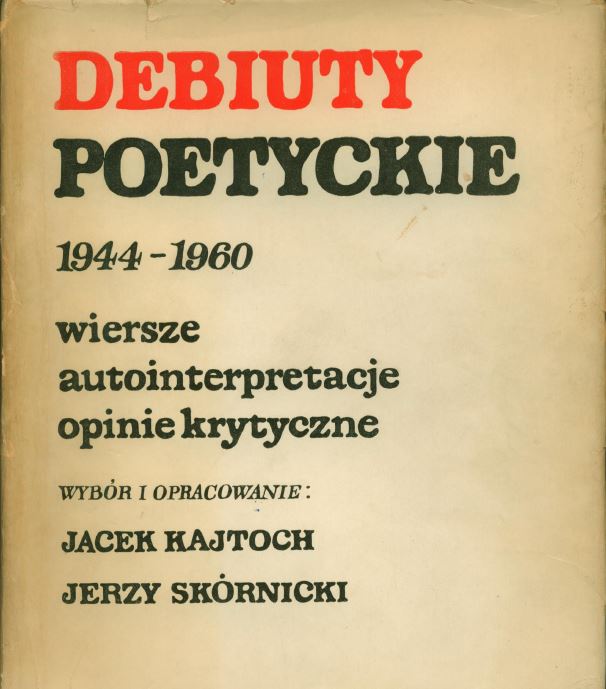 DEBIUTY
POETYCKIE

1944 - 1960

wiersze
autointerpretacje
opinie krytyczne

WYBÓR I OPRACOWANIE:

JACEK KAJTOCH
JERZY SKÓRNICKI